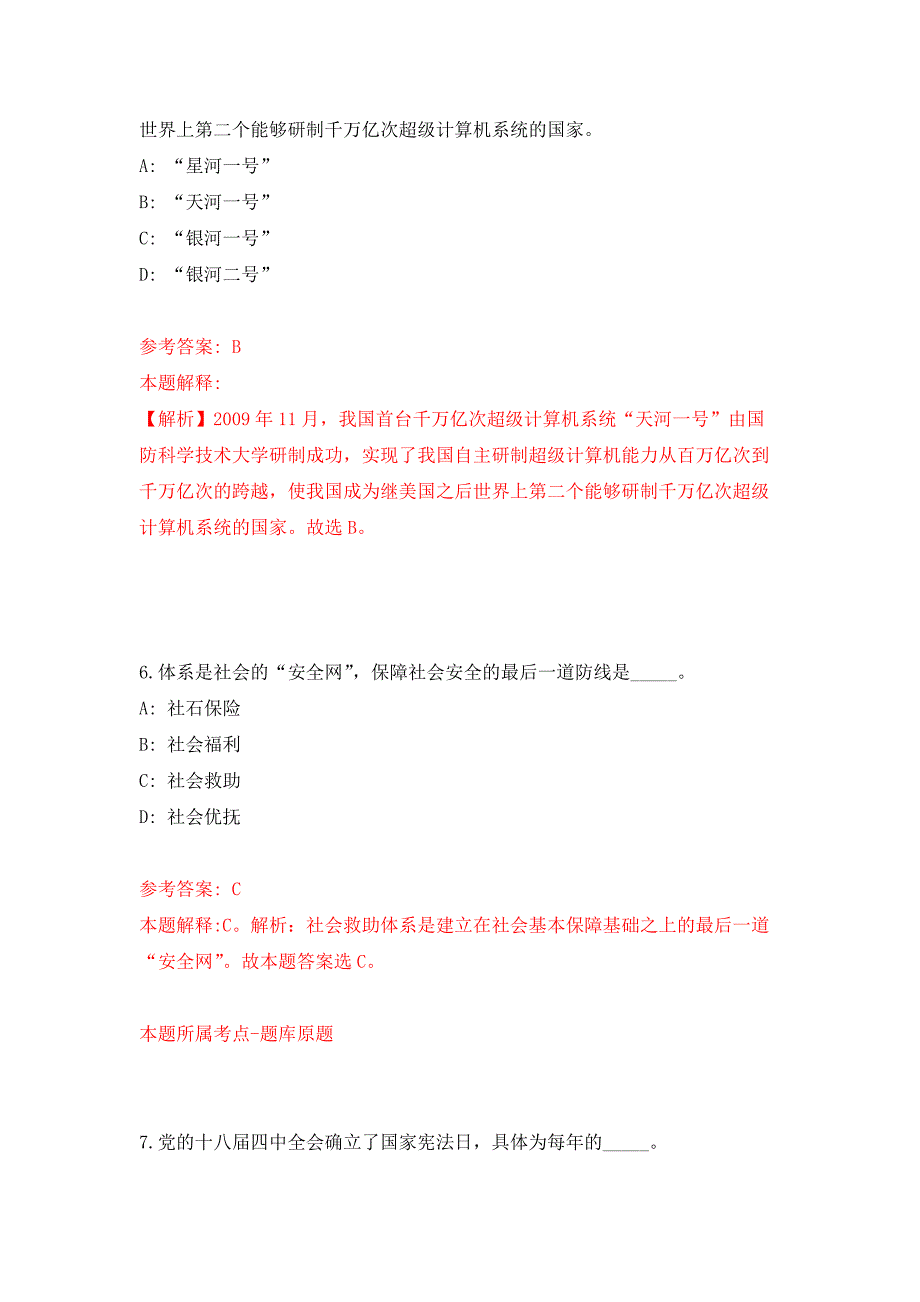 世界上第二个能够研制千万亿次超级计算机系统的国家。

A: “星河一号”

B: “天河一号”

C: “银河一号”

D: “银河二号”

参考答案: B

本题解释:

【解析】2009 年 11 月，我国首台千万亿次超级计算机系统“天河一号”由国防科学技术大学研制成功，实现了我国自主研制超级计算机能力从百万亿次到千万亿次的跨越，使我国成为继美国之后世界上第二个能够研制千万亿次超级计算机系统的国家。故选 B。

6.体系是社会的“安全网”，保障社会安全的最后一道防线是_____。

A: 社石保险

B: 社会福利

C: 社会救助

D: 社会优抚

参考答案: C

本题解释:C。解析：社会救助体系是建立在社会基本保障基础之上的最后一道“安全网”。故本题答案选 C。

本题所属考点-题库原题

7.党的十八届四中全会确立了国家宪法日，具体为每年的_____。